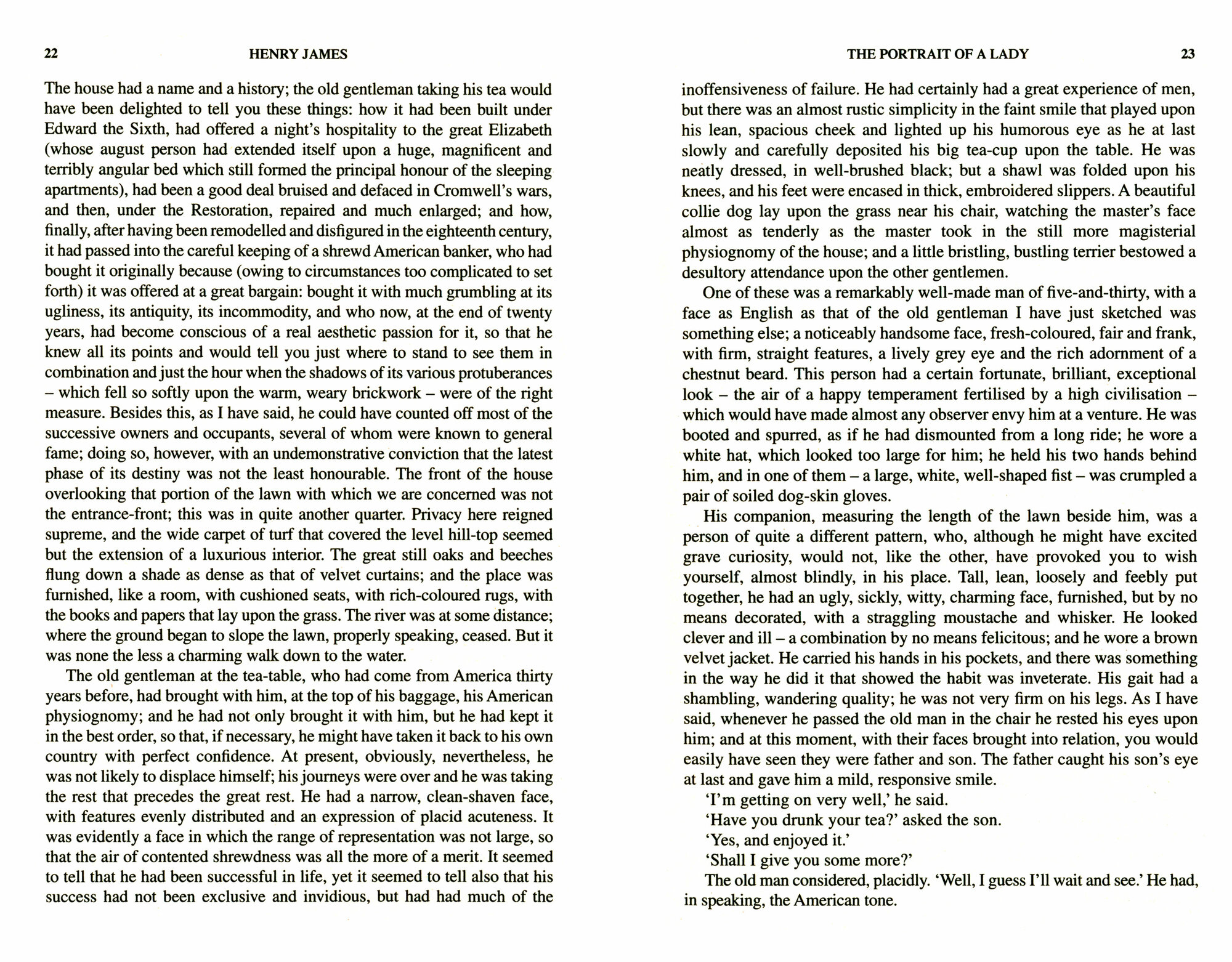 22 HENRY JAMES

The house had a name and a history; the old gentleman taking his tea would have been delighted to tell you these things: how it had been built under Edward the Sixth, had offered a night's hospitality to the great Elizabeth (whose august person had extended itself upon a huge, magnificent and terribly angular bed which still formed the principal honour of the sleeping apartments), had been a good deal bruised and defaced in Cromwell's wars, and then, under the Restoration, repaired and much enlarged; and how, finally, after having been remodelled and disfigured in the eighteenth century, it had passed into the careful keeping of a shrewd American banker, who had bought it originally because (owing to circumstances too complicated to set forth) it was offered at a great bargain: bought it with much grumbling at its ugliness, its antiquity, its incommodity, and who now, at the end of twenty years, had become conscious of a real aesthetic passion for it, so that he knew all its points and would tell you just where to stand to see them in combination and just the hour when the shadows of its various protuberances – which fell so softly upon the warm, weary brickwork – were of the right measure. Besides this, as I have said, he could have counted off most of the successive owners and occupants, several of whom were known to general fame; doing so, however, with an undemonstrative conviction that the latest phase of its destiny was not the least honourable. The front of the house overlooking that portion of the lawn with which we are concerned was not the entrance-front; this was in quite another quarter. Privacy here reigned supreme, and the wide carpet of turf that covered the level hill-top seemed but the extension of a luxurious interior. The great still oaks and beeches flung down a shade as dense as that of velvet curtains; and the place was furnished, like a room, with cushioned seats, with rich-coloured rugs, with the books and papers that lay upon the grass. The river was at some distance; where the ground began to slope the lawn, properly speaking, ceased. But it was none the less a charming walk down to the water.

The old gentleman at the tea-table, who had come from America thirty years before, had brought with him, at the top of his baggage, his American physiognomy; and he had not only brought it with him, but he had kept it in the best order, so that, if necessary, he might have taken it back to his own country with perfect confidence. At present, obviously, nevertheless, he was not likely to displace himself; his journeys were over and he was taking the rest that precedes the great rest. He had a narrow, clean-shaven face, with features evenly distributed and an expression of placid acuteness. It was evidently a face in which the range of representation was not large, so that the air of contented shrewdness was all the more of a merit. It seemed to tell that he had been successful in life, yet it seemed to tell also that his success had not been exclusive and invidious, but had had much of the

THE PORTRAIT OF A LADY 23

inoffensiveness of failure. He had certainly had a great experience of men, but there was an almost rustic simplicity in the faint smile that played upon his lean, spacious cheek and lighted up his humorous eye as he at last slowly and carefully deposited his big tea-cup upon the table. He was neatly dressed, in well-brushed black; but a shawl was folded upon his knees, and his feet were encased in thick, embroidered slippers. A beautiful collie dog lay upon the grass near his chair, watching the master's face almost as tenderly as the master took in the still more magisterial physiognomy of the house; and a little bristling, bustling terrier bestowed a desultory attendance upon the other gentlemen.

One of these was a remarkably well-made man of five-and-thirty, with a face as English as that of the old gentleman I have just sketched was something else; a noticeably handsome face, fresh-coloured, fair and frank, with firm, straight features, a lively grey eye and the rich adornment of a chestnut beard. This person had a certain fortunate, brilliant, exceptional look – the air of a happy temperament fertilised by a high civilisation – which would have made almost any observer envy him at a venture. He was booted and spurred, as if he had dismounted from a long ride; he wore a white hat, which looked too large for him; he held his two hands behind him, and in one of them – a large, white, well-shaped fist – was crumpled a pair of soiled dog-skin gloves.

His companion, measuring the length of the lawn beside him, was a person of quite a different pattern, who, although he might have excited grave curiosity, would not, like the other, have provoked you to wish yourself, almost blindly, in his place. Tall, lean, loosely and feebly put together, he had an ugly, sickly, witty, charming face, furnished, but by no means decorated, with a straggling moustache and whisker. He looked clever and ill – a combination by no means felicitous; and he wore a brown velvet jacket. He carried his hands in his pockets, and there was something in the way he did it that showed the habit was inveterate. His gait had a shambling, wandering quality; he was not very firm on his legs. As I have said, whenever he passed the old man in the chair he rested his eyes upon him; and at this moment, with their faces brought into relation, you would easily have seen they were father and son. The father caught his son's eye at last and gave him a mild, responsive smile.

'I'm getting on very well,' he said.

'Have you drunk your tea?' asked the son.

'Yes, and enjoyed it.'

'Shall I give you some more?'

The old man considered, placidly. 'Well, I guess I'll wait and see.' He had, in speaking, the American tone.